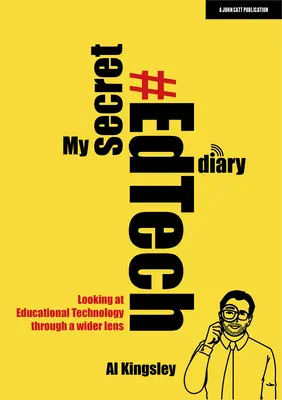 A JOHN CATT PUBLICATION

My secret #EdTech diary

Looking at Educational Technology through a wider lens

Al Kingsley